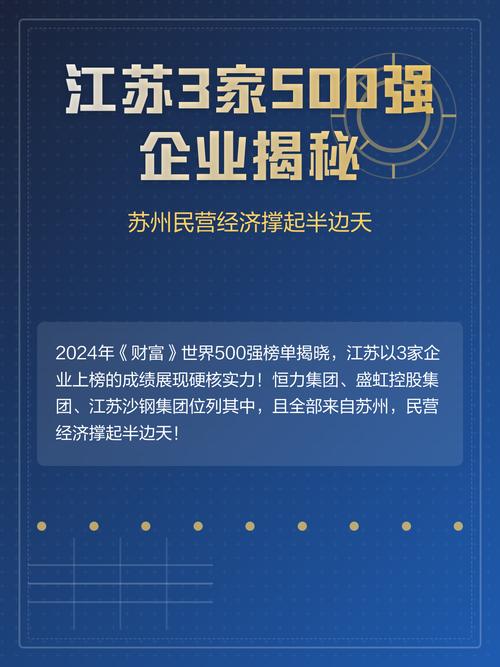 江苏3家500强企业揭秘

苏州民营经济撑起半边天

2024年《财富》世界500强榜单揭晓，江苏以3家企业上榜的成绩展现硬核实力！恒力集团、盛虹控股集团、江苏沙钢集团位列其中，且全部来自苏州，民营经济撑起半边天！